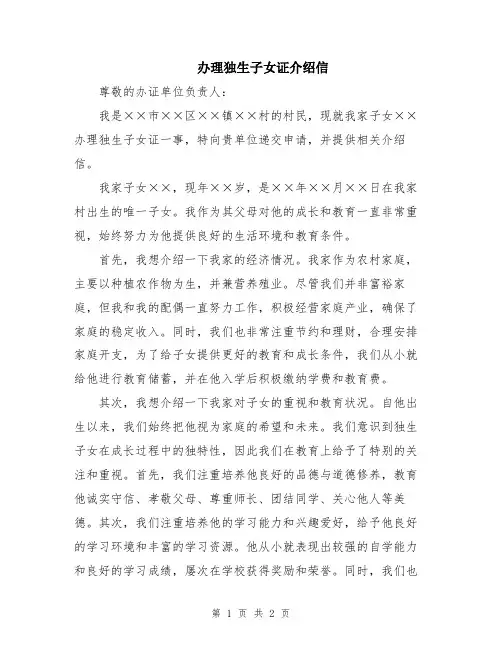 办理独生子女证介绍信

尊敬的办证单位负责人：

我是××市××区××镇××村的村民，现就我家子女××办理独生子女证一事，特向贵单位递交申请，并提供相关介绍信。

我家子女××，现年××岁，是××年××月××日在我家村出生的唯一子女。我作为其父母对他的成长和教育一直非常重视，始终努力为他提供良好的生活环境和教育条件。

首先，我想介绍一下我家的经济情况。我家作为农村家庭，主要以种植农作物为生，并兼营养殖业。尽管我们并非富裕家庭，但我和我的配偶一直努力工作，积极经营家庭产业，确保了家庭的稳定收入。同时，我们也非常注重节约和理财，合理安排家庭开支，为了给子女提供更好的教育和成长条件，我们从小就给他进行教育储蓄，并在他入学后积极缴纳学费和教育费。

其次，我想介绍一下我家对子女的重视和教育状况。自他出生以来，我们始终把他视为家庭的希望和未来。我们意识到独生子女在成长过程中的独特性，因此我们在教育上给予了特别的关注和重视。首先，我们注重培养他良好的品德与道德修养，教育他诚实守信、孝敬父母、尊重师长、团结同学、关心他人等美德。其次，我们注重培养他的学习能力和兴趣爱好，给予他良好的学习环境和丰富的学习资源。他从小就表现出较强的自学能力和良好的学习成绩，屡次在学校获得奖励和荣誉。同时，我们也

第 1 页 共 2 页